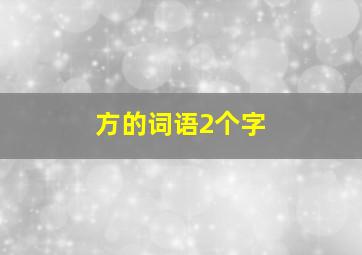 方的词语2个字